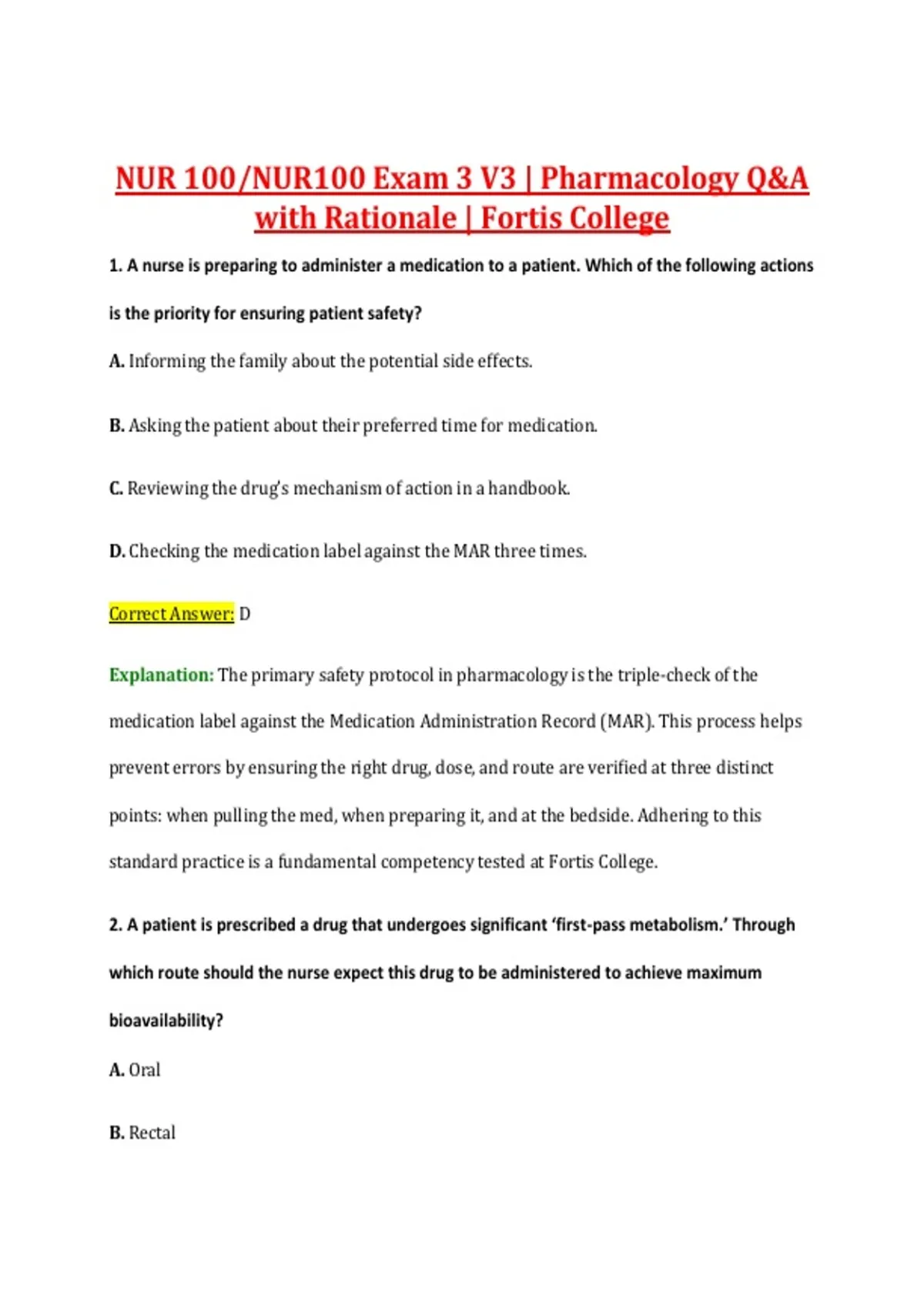 NUR 100/NUR100 Exam 3 V3 | Pharmacology Q&A with Rationale | Fortis College

1. A nurse is preparing to administer a medication to a patient. Which of the following actions is the priority for ensuring patient safety?

A. Informing the family about the potential side effects.

B. Asking the patient about their preferred time for medication.

C. Reviewing the drug's mechanism of action in a handbook.

D. Checking the medication label against the MAR three times.

Correct Answer: D

Explanation: The primary safety protocol in pharmacology is the triple-check of the medication label against the Medication Administration Record (MAR). This process helps prevent errors by ensuring the right drug, dose, and route are verified at three distinct points: when pulling the med, when preparing it, and at the bedside. Adhering to this standard practice is a fundamental competency tested at Fortis College.

2. A patient is prescribed a drug that undergoes significant 'first-pass metabolism.' Through which route should the nurse expect this drug to be administered to achieve maximum bioavailability?

A. Oral

B. Rectal